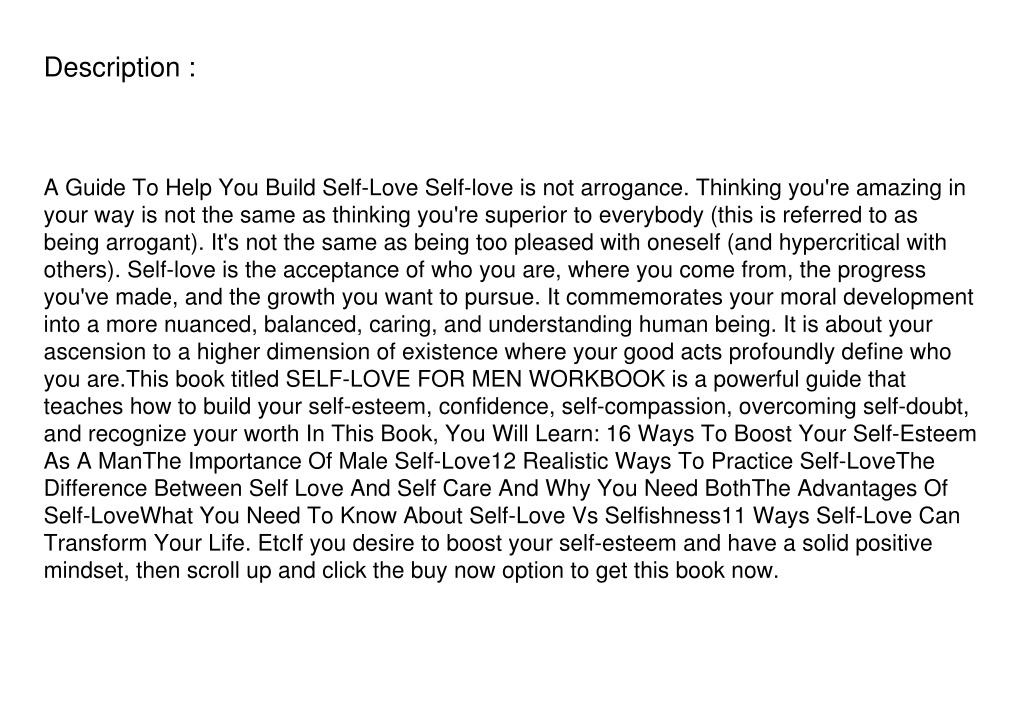 Description :

A Guide To Help You Build Self-Love Self-love is not arrogance. Thinking you're amazing in your way is not the same as thinking you're superior to everybody (this is referred to as being arrogant). It's not the same as being too pleased with oneself (and hypercritical with others). Self-love is the acceptance of who you are, where you come from, the progress you've made, and the growth you want to pursue. It commemorates your moral development into a more nuanced, balanced, caring, and understanding human being. It is about your ascension to a higher dimension of existence where your good acts profoundly define who you are.This book titled SELF-LOVE FOR MEN WORKBOOK is a powerful guide that teaches how to build your self-esteem, confidence, self-compassion, overcoming self-doubt, and recognize your worth In This Book, You Will Learn: 16 Ways To Boost Your Self-Esteem As A ManThe Importance Of Male Self-Love12 Realistic Ways To Practice Self-LoveThe Difference Between Self Love And Self Care And Why You Need BothThe Advantages Of Self-LoveWhat You Need To Know About Self-Love Vs Selfishness11 Ways Self-Love Can Transform Your Life. EtcIf you desire to boost your self-esteem and have a solid positive mindset, then scroll up and click the buy now option to get this book now.